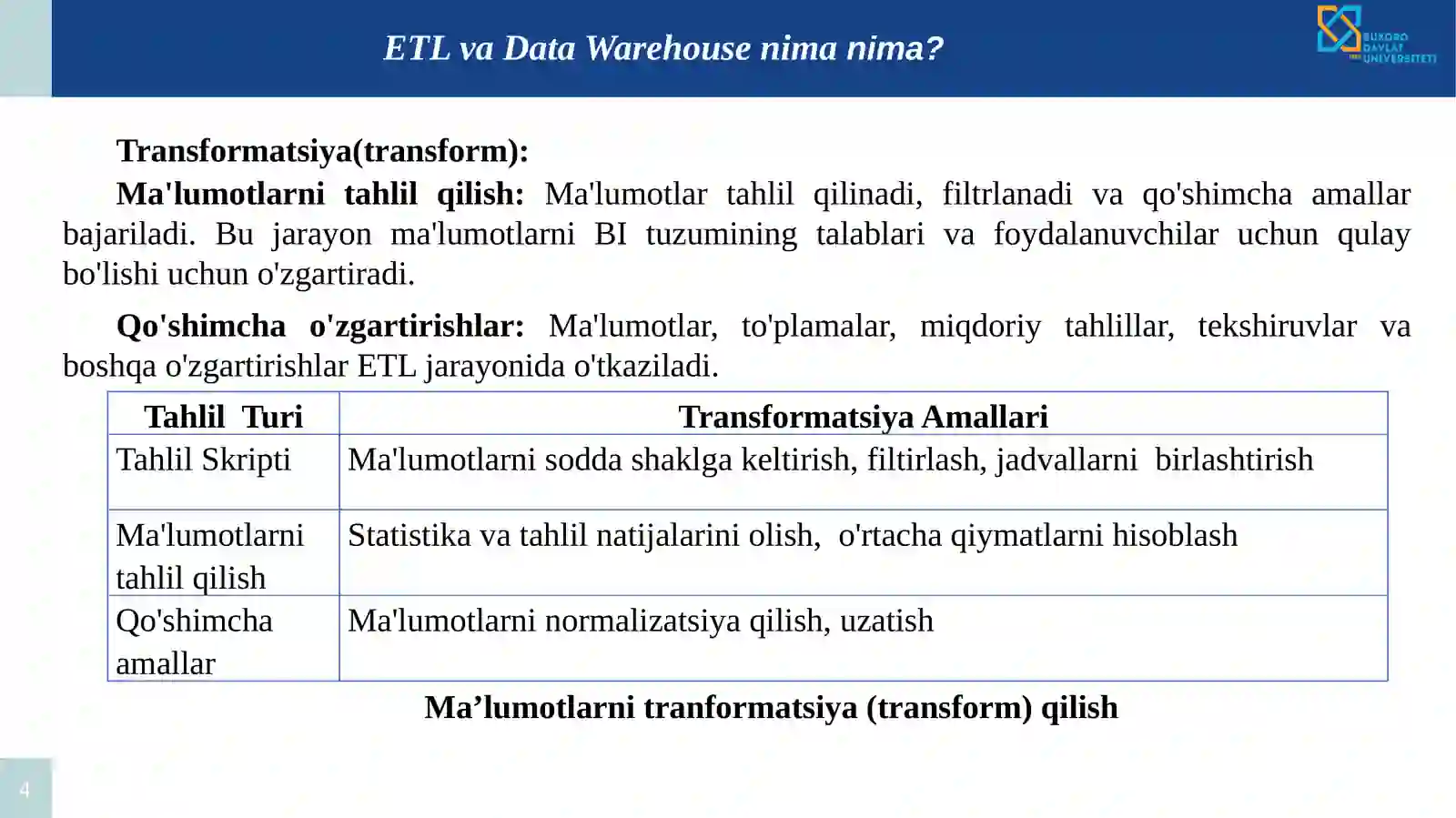 ETL va Data Warehouse nima nima?

BUXORO DAVLAT UNIVERSITETI

Transformatsiya(transform):

Ma'lumotlarni tahlil qilish: Ma'lumotlar tahlil qilinadi, filtrlanadi va qo'shimcha amallar bajariladi. Bu jarayon ma'lumotlarni BI tuzumining talablari va foydalanuvchilar uchun qulay bo'lishi uchun o'zgartiradi.

Qo'shimcha o'zgartirishlar: Ma'lumotlar, to'plamalar, miqdoriy tahlillar, tekshiruvlar va boshqa o'zgartirishlar ETL jarayonida o'tkaziladi.

| Tahlil Turi | Transformatsiya Amallari |
|---|---|
| Tahlil Skripti | Ma'lumotlarni sodda shaklga keltirish, filtirlash, jadvallarni birlashtirish |
| Ma'lumotlarni tahlil qilish | Statistika va tahlil natijalarini olish, o'rtacha qiymatlarni hisoblash |
| Qo'shimcha amallar | Ma'lumotlarni normalizatsiya qilish, uzatish |

Ma’lumotlarni tranformatsiya (transform) qilish

4